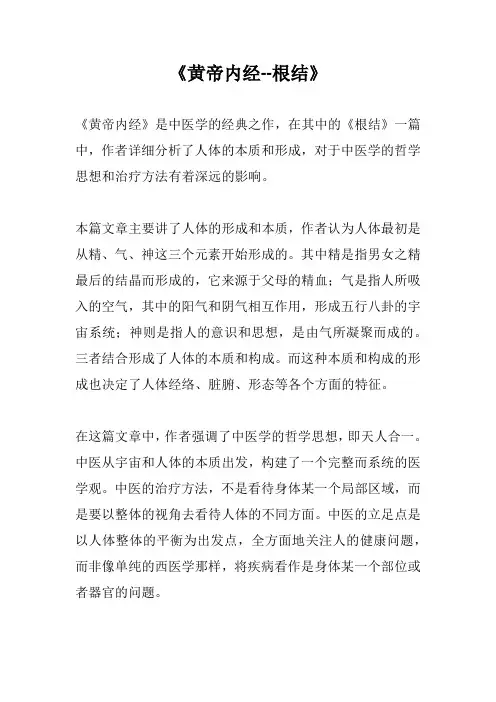 《黄帝内经--根结》

《黄帝内经》是中医学的经典之作，在其中的《根结》一篇中，作者详细分析了人体的本质和形成，对于中医学的哲学思想和治疗方法有着深远的影响。

本篇文章主要讲了人体的形成和本质，作者认为人体最初是从精、气、神这三个元素开始形成的。其中精是指男女之精最后的结晶而形成的，它来源于父母的精血；气是指人所吸入的空气，其中的阳气和阴气相互作用，形成五行八卦的宇宙系统；神则是指人的意识和思想，是由气所凝聚而成的。三者结合形成了人体的本质和构成。而这种本质和构成的形成也决定了人体经络、脏腑、形态等各个方面的特征。

在这篇文章中，作者强调了中医学的哲学思想，即天人合一。中医从宇宙和人体的本质出发，构建了一个完整而系统的医学观。中医的治疗方法，不是看待身体某一个局部区域，而是要以整体的视角去看待人体的不同方面。中医的立足点是以人体整体的平衡为出发点，全方面地关注人的健康问题，而非像单纯的西医学那样，将疾病看作是身体某一个部位或者器官的问题。